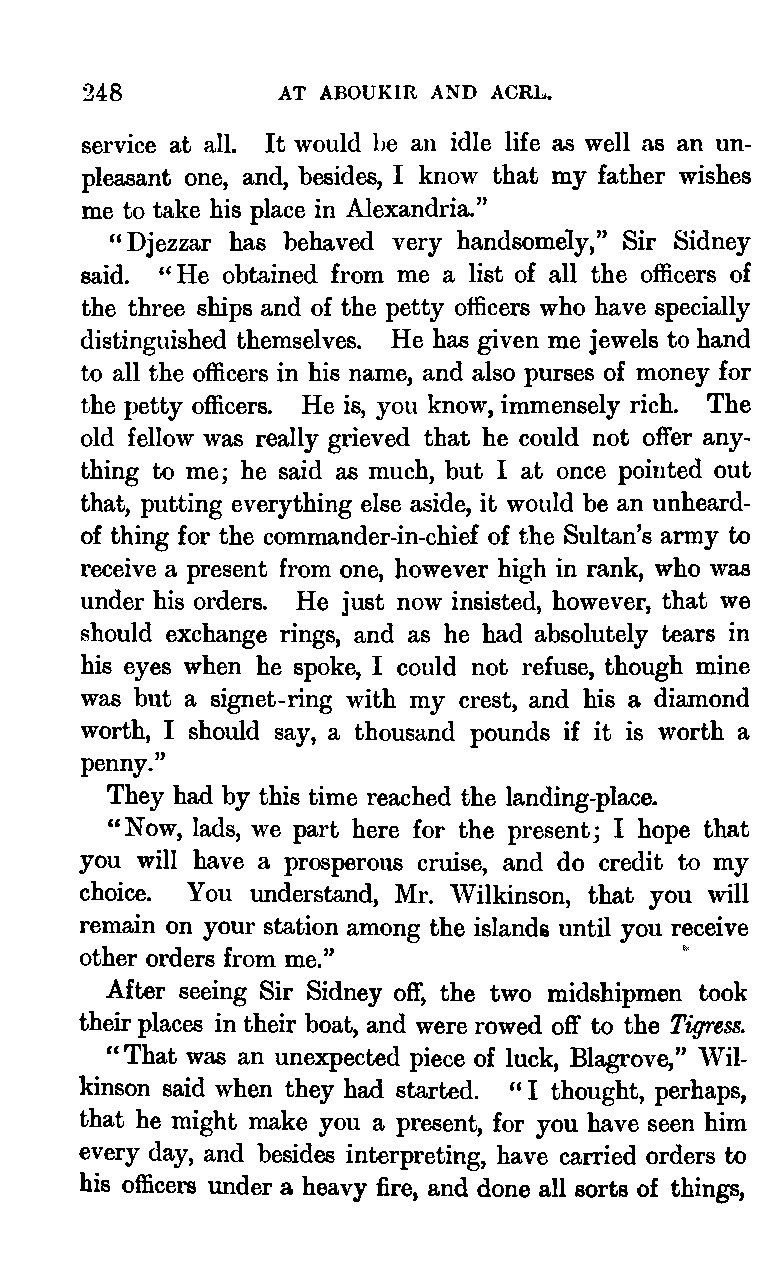 248 AT ABOUKIR AND ACRE.

service at all. It would be an idle life as well as an unpleasant one, and, besides, I know that my father wishes me to take his place in Alexandria."

"Djezzar has behaved very handsomely," Sir Sidney said. "He obtained from me a list of all the officers of the three ships and of the petty officers who have specially distinguished themselves. He has given me jewels to hand to all the officers in his name, and also purses of money for the petty officers. He is, you know, immensely rich. The old fellow was really grieved that he could not offer anything to me; he said as much, but I at once pointed out that, putting everything else aside, it would be an unheard-of thing for the commander-in-chief of the Sultan's army to receive a present from one, however high in rank, who was under his orders. He just now insisted, however, that we should exchange rings, and as he had absolutely tears in his eyes when he spoke, I could not refuse, though mine was but a signet-ring with my crest, and his a diamond worth, I should say, a thousand pounds if it is worth a penny."

They had by this time reached the landing-place.

"Now, lads, we part here for the present; I hope that you will have a prosperous cruise, and do credit to my choice. You understand, Mr. Wilkinson, that you will remain on your station among the islands until you receive other orders from me."

After seeing Sir Sidney off, the two midshipmen took their places in their boat, and were rowed off to the Tigress.

"That was an unexpected piece of luck, Blagrove," Wilkinson said when they had started. "I thought, perhaps, that he might make you a present, for you have seen him every day, and besides interpreting, have carried orders to his officers under a heavy fire, and done all sorts of things,